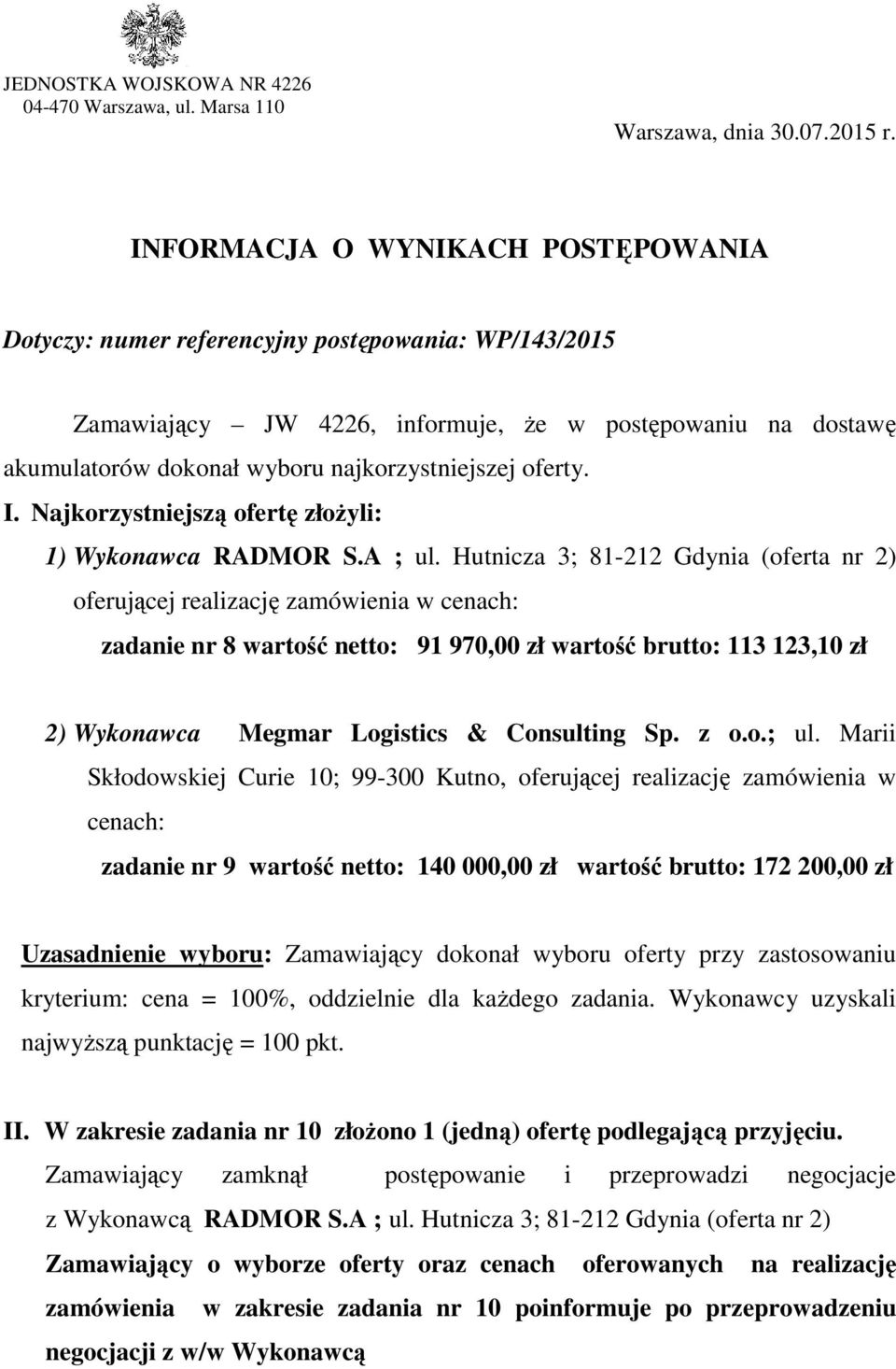 JEDNOSTKA WOJSKOWA NR 4226
04-470 Warszawa, ul. Marsa 110

Warszawa, dnia 30.07.2015 r.

INFORMACJA O WYNIKACH POSTĘPOWANIA

Dotyczy: numer referencyjny postępowania: WP/143/2015

Zamawiający – JW 4226, informuje, że w postępowaniu na dostawę akumulatorów dokonał wyboru najkorzystniejszej oferty.

I. Najkorzystniejszą ofertę złożyli:

1) Wykonawca RADMOR S.A ; ul. Hutnicza 3; 81-212 Gdynia (oferta nr 2) oferującej realizację zamówienia w cenach:

zadanie nr 8 wartość netto: 91 970,00 zł wartość brutto: 113 123,10 zł

2) Wykonawca Megmar Logistics & Consulting Sp. z o.o.; ul. Marii Skłodowskiej Curie 10; 99-300 Kutno, oferującej realizację zamówienia w cenach:

zadanie nr 9 wartość netto: 140 000,00 zł wartość brutto: 172 200,00 zł

Uzasadnienie wyboru: Zamawiający dokonał wyboru oferty przy zastosowaniu kryterium: cena = 100%, oddzielnie dla każdego zadania. Wykonawcy uzyskali najwyższą punktację = 100 pkt.

II. W zakresie zadania nr 10 złożono 1 (jedną) ofertę podlegającą przyjęciu. Zamawiający zamknął postępowanie i przeprowadzi negocjacje z Wykonawcą RADMOR S.A ; ul. Hutnicza 3; 81-212 Gdynia (oferta nr 2)

Zamawiający o wyborze oferty oraz cenach oferowanych na realizację zamówienia w zakresie zadania nr 10 poinformuje po przeprowadzeniu negocjacji z w/w Wykonawcą